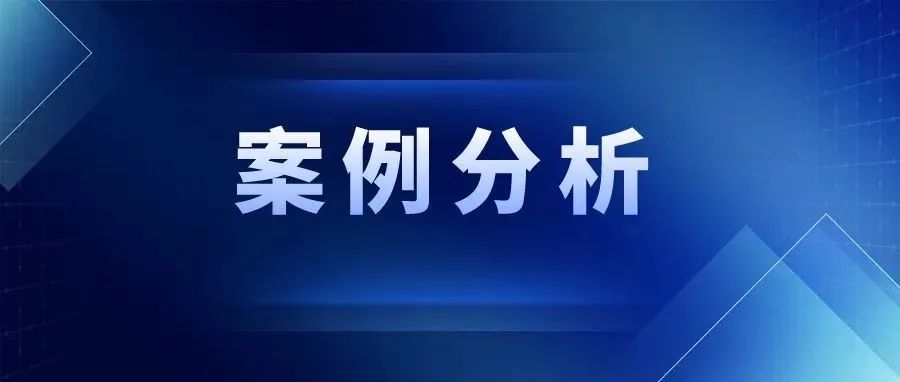 案例分析